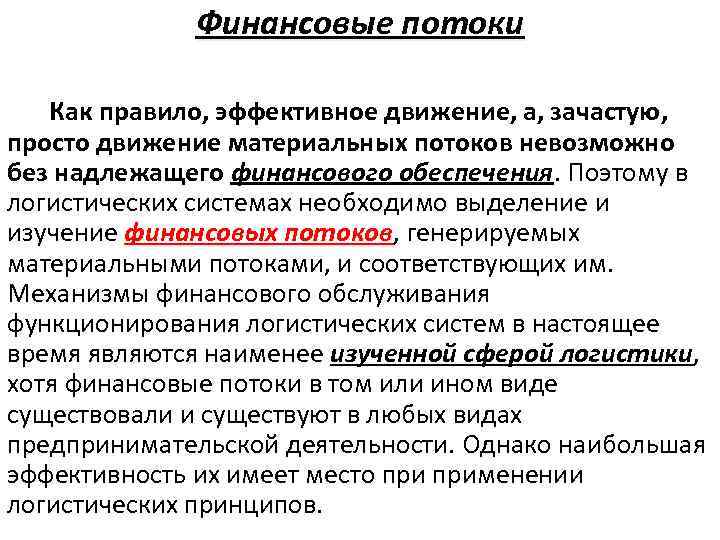 Финансовые потоки

Как правило, эффективное движение, а, зачастую, просто движение материальных потоков невозможно без надлежащего финансового обеспечения. Поэтому в логистических системах необходимо выделение и изучение финансовых потоков, генерируемых материальными потоками, и соответствующих им. Механизмы финансового обслуживания функционирования логистических систем в настоящее время являются наименее изученной сферой логистики, хотя финансовые потоки в том или ином виде существовали и существуют в любых видах предпринимательской деятельности. Однако наибольшая эффективность их имеет место при применении логистических принципов.